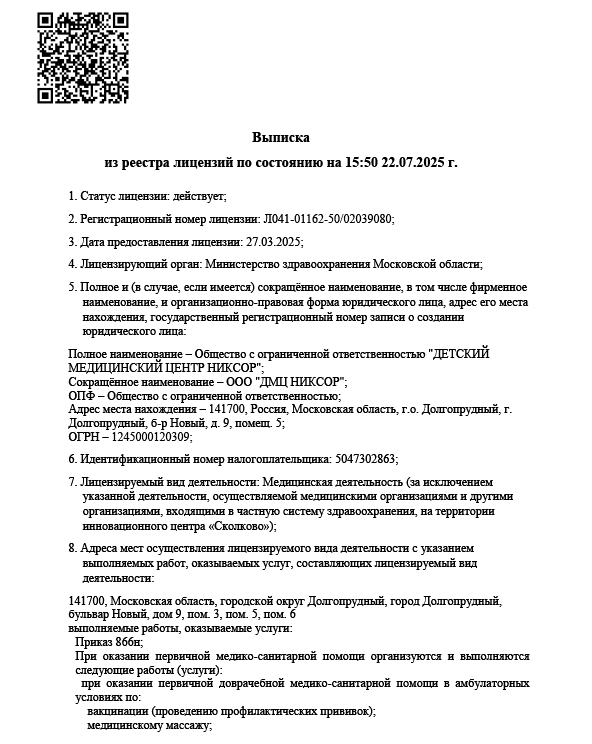 Выписка
из реестра лицензий по состоянию на 15:50 22.07.2025 г.

1. Статус лицензии: действует;

2. Регистрационный номер лицензии: Л041-01162-50/02039080;

3. Дата предоставления лицензии: 27.03.2025;

4. Лицензирующий орган: Министерство здравоохранения Московской области;

5. Полное и (в случае, если имеется) сокращённое наименование, в том числе фирменное наименование, и организационно-правовая форма юридического лица, адрес его места нахождения, государственный регистрационный номер записи о создании юридического лица:

Полное наименование – Общество с ограниченной ответственностью "ДЕТСКИЙ МЕДИЦИНСКИЙ ЦЕНТР НИКСОР";
Сокращённое наименование – ООО "ДМЦ НИКСОР";
ОПФ – Общество с ограниченной ответственностью;
Адрес места нахождения – 141700, Россия, Московская область, г.о. Долгопрудный, г. Долгопрудный, б-р Новый, д. 9, помещ. 5;
ОГРН – 1245000120309;

6. Идентификационный номер налогоплательщика: 5047302863;

7. Лицензируемый вид деятельности: Медицинская деятельность (за исключением указанной деятельности, осуществляемой медицинскими организациями и другими организациями, входящими в частную систему здравоохранения, на территории инновационного центра «Сколково»);

8. Адреса мест осуществления лицензируемого вида деятельности с указанием выполняемых работ, оказываемых услуг, составляющих лицензируемый вид деятельности:

141700, Московская область, городской округ Долгопрудный, город Долгопрудный, бульвар Новый, дом 9, пом. 3, пом. 5, пом. 6
выполняемые работы, оказываемые услуги:
Приказ 866н;
При оказании первичной медико-санитарной помощи организуются и выполняются следующие работы (услуги):
при оказании первичной доврачебной медико-санитарной помощи в амбулаторных условиях по:
вакцинации (проведению профилактических прививок);
медицинскому массажу;